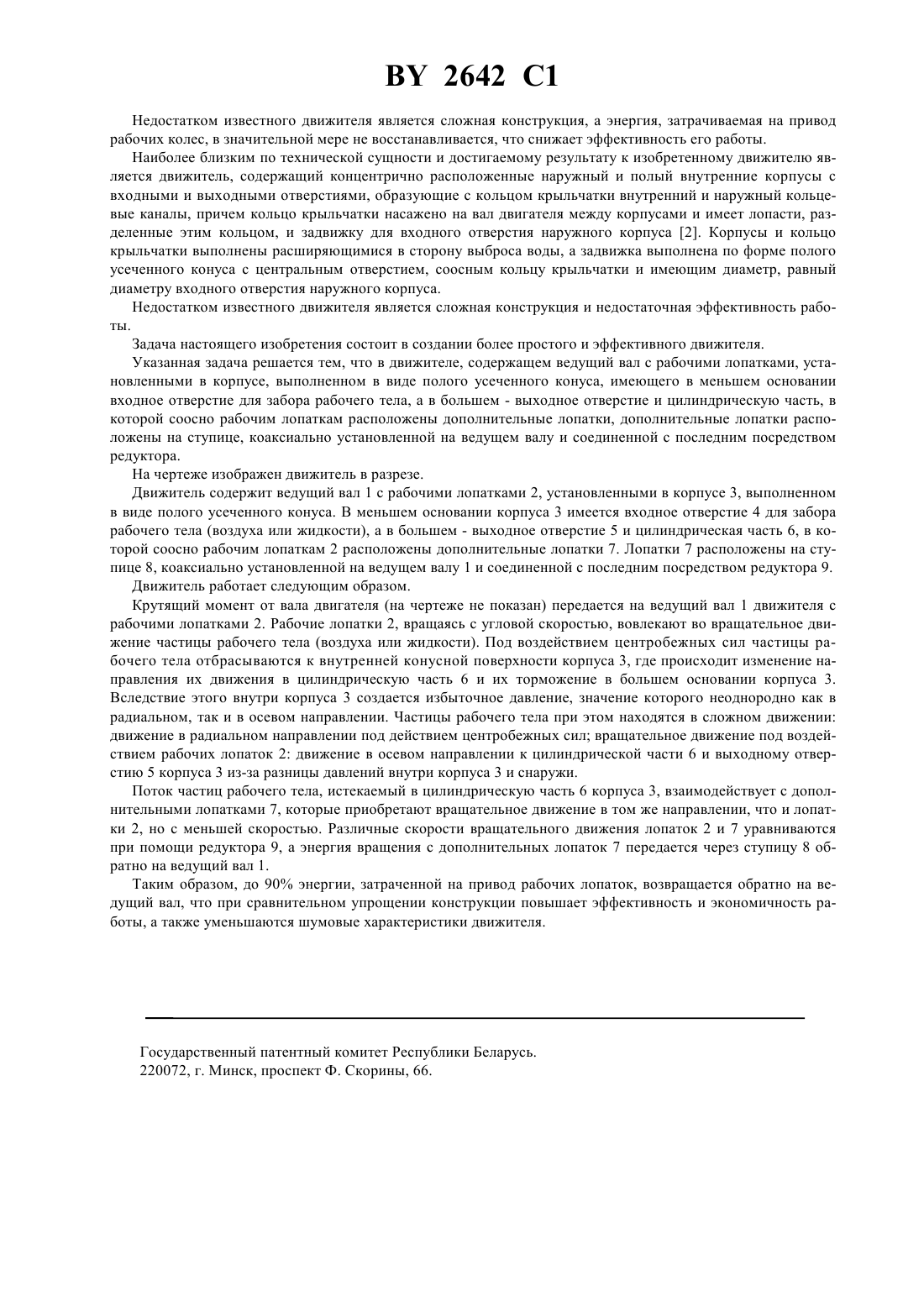 BY 2642 C1

Недостатком известного движителя является сложная конструкция, а энергия, затрачиваемая на привод рабочих колес, в значительной мере не восстанавливается, что снижает эффективность его работы.

Наиболее близким по технической сущности и достигаемому результату к изобретенному движителю является движитель, содержащий концентрично расположенные наружный и полый внутренние корпусы с входными и выходными отверстиями, образующие с кольцом крыльчатки внутренний и наружный кольцевые каналы, причем кольцо крыльчатки насажено на вал двигателя между корпусами и имеет лопасти, разделенные этим кольцом, и задвижку для входного отверстия наружного корпуса [2]. Корпусы и кольцо крыльчатки выполнены расширяющимися в сторону выброса воды, а задвижка выполнена по форме полого усеченного конуса с центральным отверстием, соосным кольцу крыльчатки и имеющим диаметр, равный диаметру входного отверстия наружного корпуса.

Недостатком известного движителя является сложная конструкция и недостаточная эффективность работы.

Задача настоящего изобретения состоит в создании более простого и эффективного движителя.

Указанная задача решается тем, что в движителе, содержащем ведущий вал с рабочими лопатками, установленными в корпусе, выполненном в виде полого усеченного конуса, имеющего в меньшем основании входное отверстие для забора рабочего тела, а в большем - выходное отверстие и цилиндрическую часть, в которой соосно рабочим лопаткам расположены дополнительные лопатки, дополнительные лопатки расположены на ступице, коаксиально установленной на ведущем валу и соединенной с последним посредством редуктора.

На чертеже изображен движитель в разрезе.

Движитель содержит ведущий вал 1 с рабочими лопатками 2, установленными в корпусе 3, выполненном в виде полого усеченного конуса. В меньшем основании корпуса 3 имеется входное отверстие 4 для забора рабочего тела (воздуха или жидкости), а в большем - выходное отверстие 5 и цилиндрическая часть 6, в которой соосно рабочим лопаткам 2 расположены дополнительные лопатки 7. Лопатки 7 расположены на ступице 8, коаксиально установленной на ведущем валу 1 и соединенной с последним посредством редуктора 9.

Движитель работает следующим образом.

Крутящий момент от вала двигателя (на чертеже не показан) передается на ведущий вал 1 движителя с рабочими лопатками 2. Рабочие лопатки 2, вращаясь с угловой скоростью, вовлекают во вращательное движение частицы рабочего тела (воздуха или жидкости). Под воздействием центробежных сил частицы рабочего тела отбрасываются к внутренней конусной поверхности корпуса 3, где происходит изменение направления их движения в цилиндрическую часть 6 и их торможение в большем основании корпуса 3. Вследствие этого внутри корпуса 3 создается избыточное давление, значение которого неоднородно как в радиальном, так и в осевом направлении. Частицы рабочего тела при этом находятся в сложном движении: движение в радиальном направлении под действием центробежных сил; вращательное движение под воздействием рабочих лопаток 2: движение в осевом направлении к цилиндрической части 6 и выходному отверстию 5 корпуса 3 из-за разницы давлений внутри корпуса 3 и снаружи.

Поток частиц рабочего тела, истекаемый в цилиндрическую часть 6 корпуса 3, взаимодействует с дополнительными лопатками 7, которые приобретают вращательное движение в том же направлении, что и лопатки 2, но с меньшей скоростью. Различные скорости вращательного движения лопаток 2 и 7 уравниваются при помощи редуктора 9, а энергия вращения с дополнительных лопаток 7 передается через ступицу 8 обратно на ведущий вал 1.

Таким образом, до 90% энергии, затраченной на привод рабочих лопаток, возвращается обратно на ведущий вал, что при сравнительном упрощении конструкции повышает эффективность и экономичность работы, а также уменьшаются шумовые характеристики движителя.

Государственный патентный комитет Республики Беларусь.
220072, г. Минск, проспект Ф. Скорины, 66.